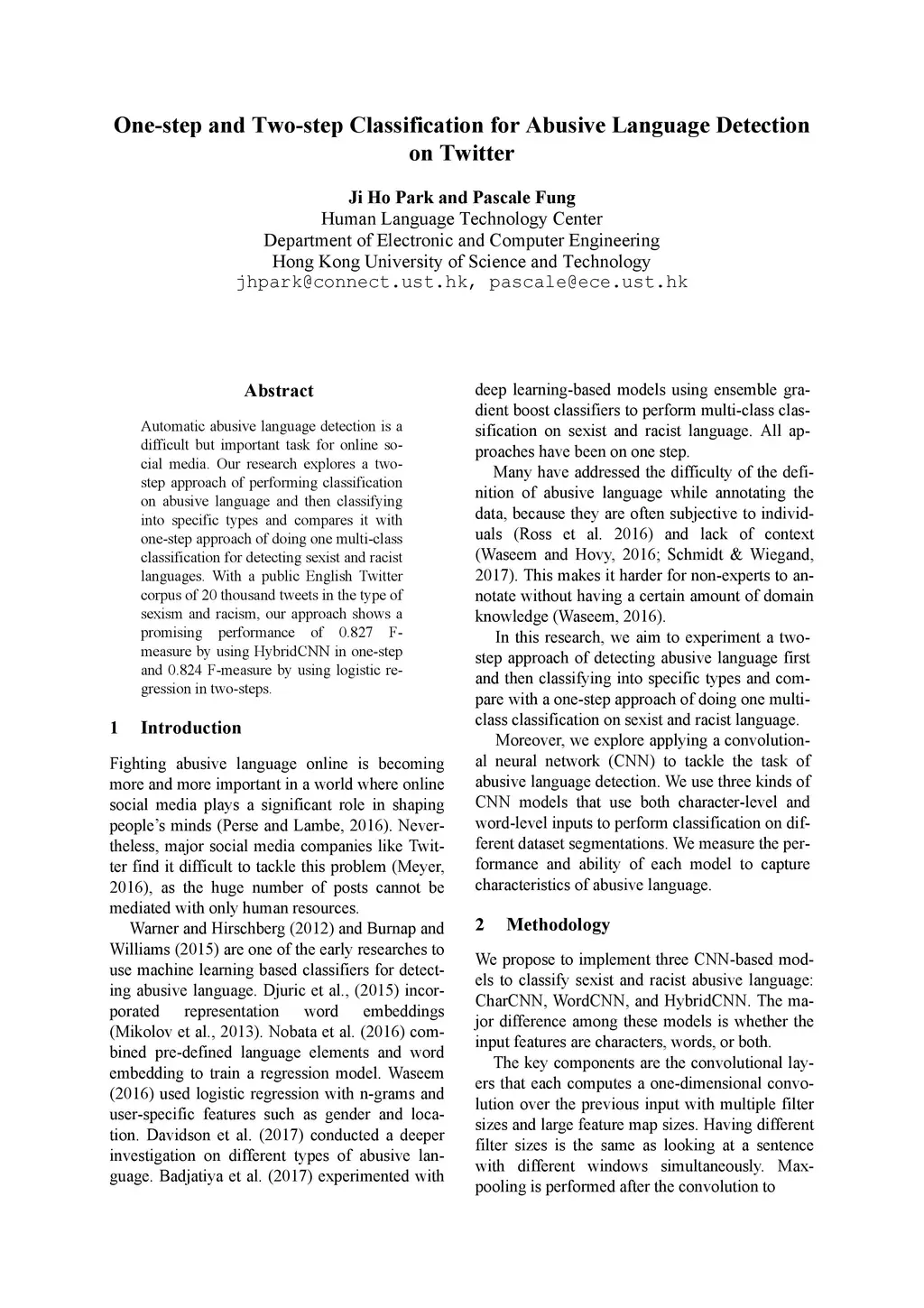 One-step and Two-step Classification for Abusive Language Detection on Twitter

Ji Ho Park and Pascale Fung
Human Language Technology Center
Department of Electronic and Computer Engineering
Hong Kong University of Science and Technology
jhpark@connect.ust.hk, pascale@ece.ust.hk

Abstract

Automatic abusive language detection is a difficult but important task for online social media. Our research explores a two-step approach of performing classification on abusive language and then classifying into specific types and compares it with one-step approach of doing one multi-class classification for detecting sexist and racist languages. With a public English Twitter corpus of 20 thousand tweets in the type of sexism and racism, our approach shows a promising performance of 0.827 F-measure by using HybridCNN in one-step and 0.824 F-measure by using logistic regression in two-steps.

1 Introduction

Fighting abusive language online is becoming more and more important in a world where online social media plays a significant role in shaping people's minds (Perse and Lambe, 2016). Nevertheless, major social media companies like Twitter find it difficult to tackle this problem (Meyer, 2016), as the huge number of posts cannot be mediated with only human resources.

Warner and Hirschberg (2012) and Burnap and Williams (2015) are one of the early researches to use machine learning based classifiers for detecting abusive language. Djuric et al., (2015) incorporated representation word embeddings (Mikolov et al., 2013). Nobata et al. (2016) combined pre-defined language elements and word embedding to train a regression model. Waseem (2016) used logistic regression with n-grams and user-specific features such as gender and location. Davidson et al. (2017) conducted a deeper investigation on different types of abusive language. Badjatiya et al. (2017) experimented with deep learning-based models using ensemble gradient boost classifiers to perform multi-class classification on sexist and racist language. All approaches have been on one step.

Many have addressed the difficulty of the definition of abusive language while annotating the data, because they are often subjective to individuals (Ross et al. 2016) and lack of context (Waseem and Hovy, 2016; Schmidt & Wiegand, 2017). This makes it harder for non-experts to annotate without having a certain amount of domain knowledge (Waseem, 2016).

In this research, we aim to experiment a two-step approach of detecting abusive language first and then classifying into specific types and compare with a one-step approach of doing one multi-class classification on sexist and racist language.

Moreover, we explore applying a convolutional neural network (CNN) to tackle the task of abusive language detection. We use three kinds of CNN models that use both character-level and word-level inputs to perform classification on different dataset segmentations. We measure the performance and ability of each model to capture characteristics of abusive language.

2 Methodology

We propose to implement three CNN-based models to classify sexist and racist abusive language: CharCNN, WordCNN, and HybridCNN. The major difference among these models is whether the input features are characters, words, or both.

The key components are the convolutional layers that each computes a one-dimensional convolution over the previous input with multiple filter sizes and large feature map sizes. Having different filter sizes is the same as looking at a sentence with different windows simultaneously. Max-pooling is performed after the convolution to